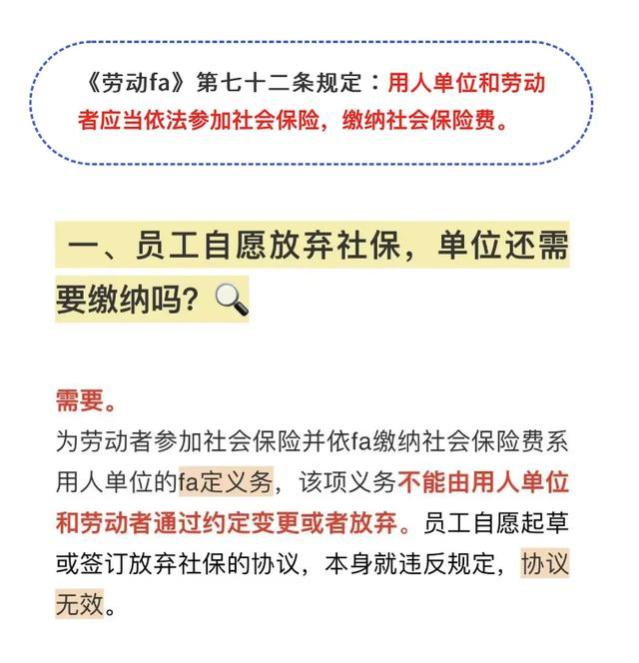 《劳动fa》第七十二条规定：用人单位和劳动者应当依法参加社会保险，缴纳社会保险费。

一、员工自愿放弃社保，单位还需要缴纳吗？

需要。
为劳动者参加社会保险并依fa缴纳社会保险费系用人单位的fa定义务，该项义务不能由用人单位和劳动者通过约定变更或者放弃。员工自愿起草或签订放弃社保的协议，本身就违反规定，协议无效。